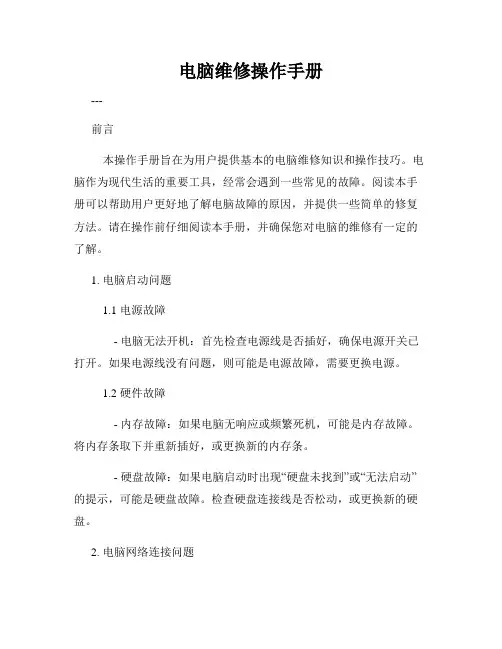 电脑维修操作手册

---

前言

本操作手册旨在为用户提供基本的电脑维修知识和操作技巧。电脑作为现代生活的重要工具，经常会遇到一些常见的故障。阅读本手册可以帮助用户更好地了解电脑故障的原因，并提供一些简单的修复方法。请在操作前仔细阅读本手册，并确保您对电脑的维修有一定的了解。

1. 电脑启动问题

1.1 电源故障

- 电脑无法开机：首先检查电源线是否插好，确保电源开关已打开。如果电源线没有问题，则可能是电源故障，需要更换电源。

1.2 硬件故障

- 内存故障：如果电脑无响应或频繁死机，可能是内存故障。将内存条取下并重新插好，或更换新的内存条。

- 硬盘故障：如果电脑启动时出现“硬盘未找到”或“无法启动”的提示，可能是硬盘故障。检查硬盘连接线是否松动，或更换新的硬盘。

2. 电脑网络连接问题